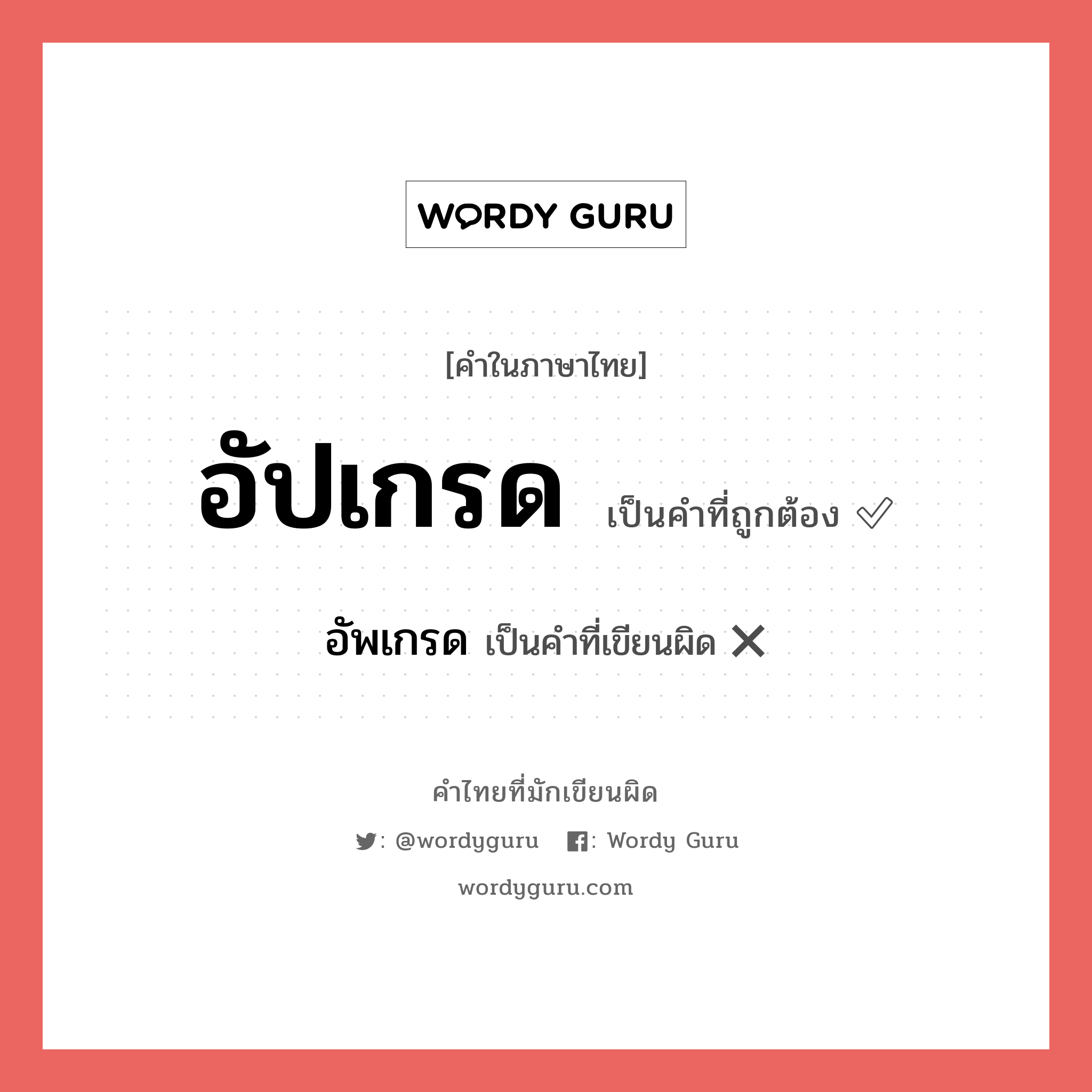 WORDY GURU

[คำในภาษาไทย]

อัปเกรด เป็นคำที่ถูกต้อง ✓

อัพเกรด เป็นคำที่เขียนผิด ✕

คำไทยที่มักเขียนผิด

: @wordyguru : Wordy Guru

wordyguru.com